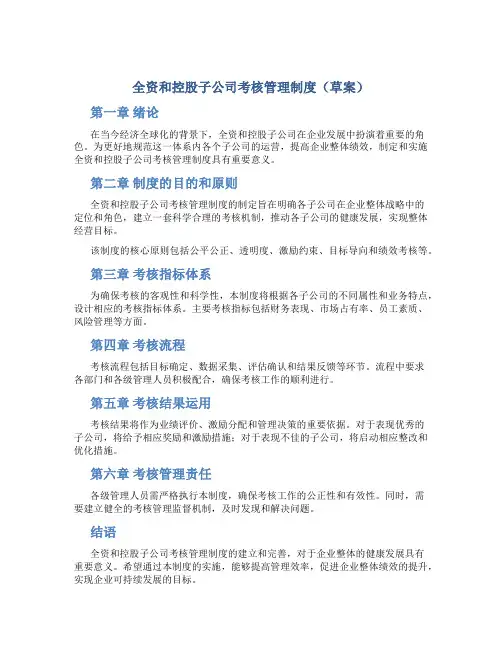 全资和控股子公司考核管理制度（草案）

第一章 绪论

在当今经济全球化的背景下，全资和控股子公司在企业发展中扮演着重要的角色。为更好地规范这一体系内各个子公司的运营，提高企业整体绩效，制定和实施全资和控股子公司考核管理制度具有重要意义。

第二章 制度的目的和原则

全资和控股子公司考核管理制度的制定旨在明确各子公司在企业整体战略中的定位和角色，建立一套科学合理的考核机制，推动各子公司的健康发展，实现整体经营目标。

该制度的核心原则包括公平公正、透明度、激励约束、目标导向和绩效考核等。

第三章 考核指标体系

为确保考核的客观性和科学性，本制度将根据各子公司的不同属性和业务特点，设计相应的考核指标体系。主要考核指标包括财务表现、市场占有率、员工素质、风险管理等方面。

第四章 考核流程

考核流程包括目标确定、数据采集、评估确认和结果反馈等环节。流程中要求各部门和各级管理人员积极配合，确保考核工作的顺利进行。

第五章 考核结果运用

考核结果将作为业绩评价、激励分配和管理决策的重要依据。对于表现优秀的子公司，将给予相应奖励和激励措施；对于表现不佳的子公司，将启动相应整改和优化措施。

第六章 考核管理责任

各级管理人员需严格执行本制度，确保考核工作的公正性和有效性。同时，需要建立健全的考核管理监督机制，及时发现和解决问题。

结语

全资和控股子公司考核管理制度的建立和完善，对于企业整体的健康发展具有重要意义。希望通过本制度的实施，能够提高管理效率，促进企业整体绩效的提升，实现企业可持续发展的目标。